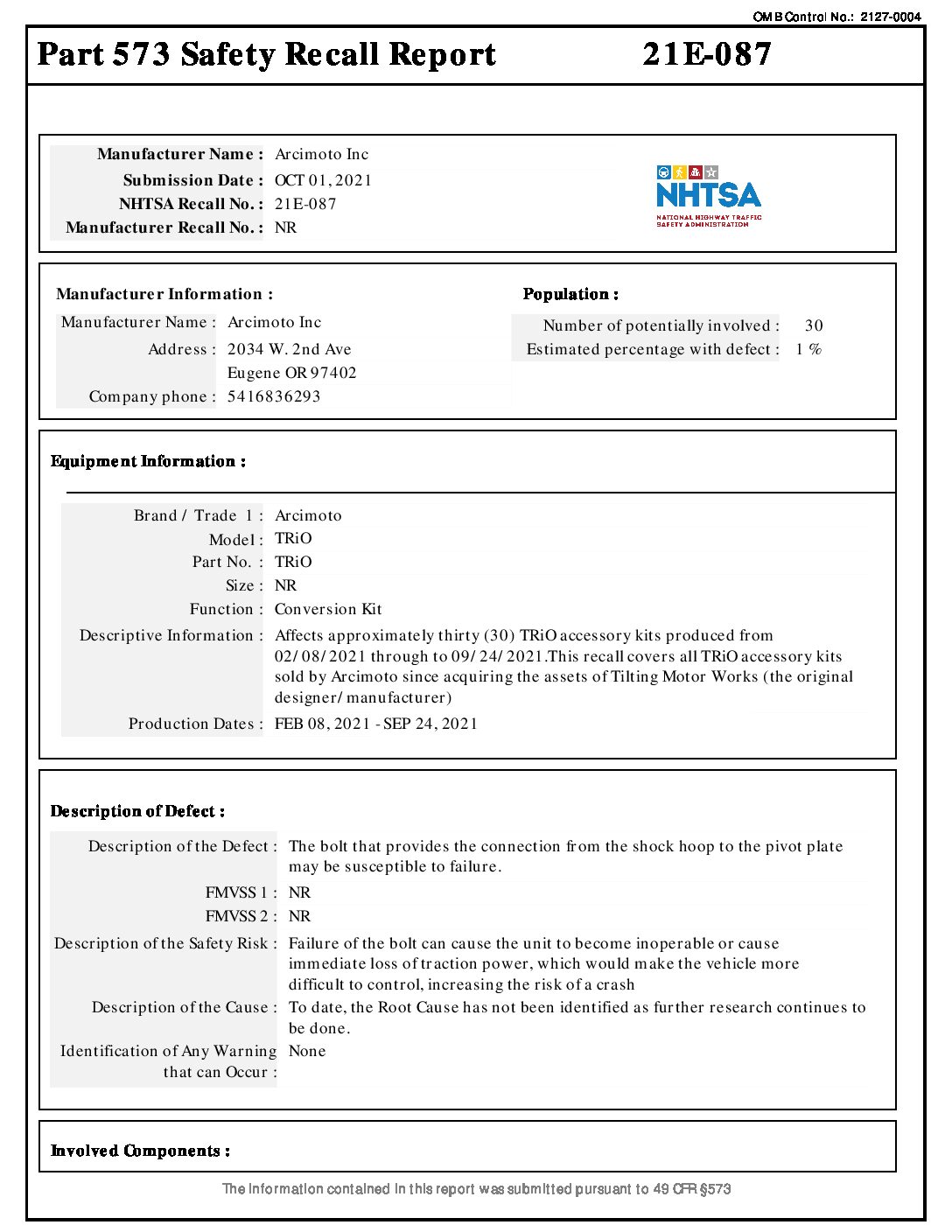 OMB Control No.: 2127-0004

Part 573 Safety Recall Report 21E-087

Manufacturer Name : Arcimoto Inc
Submission Date : OCT 01, 2021
NHTSA Recall No. : 21E-087
Manufacturer Recall No. : NR

NHTSA
NATIONAL HIGHWAY TRAFFIC SAFETY ADMINISTRATION

Manufacturer Information :
Manufacturer Name : Arcimoto Inc
Address : 2034 W. 2nd Ave
Eugene OR 97402
Company phone : 5416836293

Population :
Number of potentially involved : 30
Estimated percentage with defect : 1 %

Equipment Information :

Brand / Trade 1 : Arcimoto
Model : TRiO
Part No. : TRiO
Size : NR
Function : Conversion Kit
Descriptive Information : Affects approximately thirty (30) TRiO accessory kits produced from 02/08/2021 through to 09/24/2021.This recall covers all TRiO accessory kits sold by Arcimoto since acquiring the assets of Tilting Motor Works (the original designer/manufacturer)
Production Dates : FEB 08, 2021 - SEP 24, 2021

Description of Defect :

Description of the Defect : The bolt that provides the connection from the shock hoop to the pivot plate may be susceptible to failure.
FMVSS 1 : NR
FMVSS 2 : NR
Description of the Safety Risk : Failure of the bolt can cause the unit to become inoperable or cause immediate loss of traction power, which would make the vehicle more difficult to control, increasing the risk of a crash
Description of the Cause : To date, the Root Cause has not been identified as further research continues to be done.
Identification of Any Warning that can Occur : None

Involved Components :

The information contained in this report was submitted pursuant to 49 CFR §573